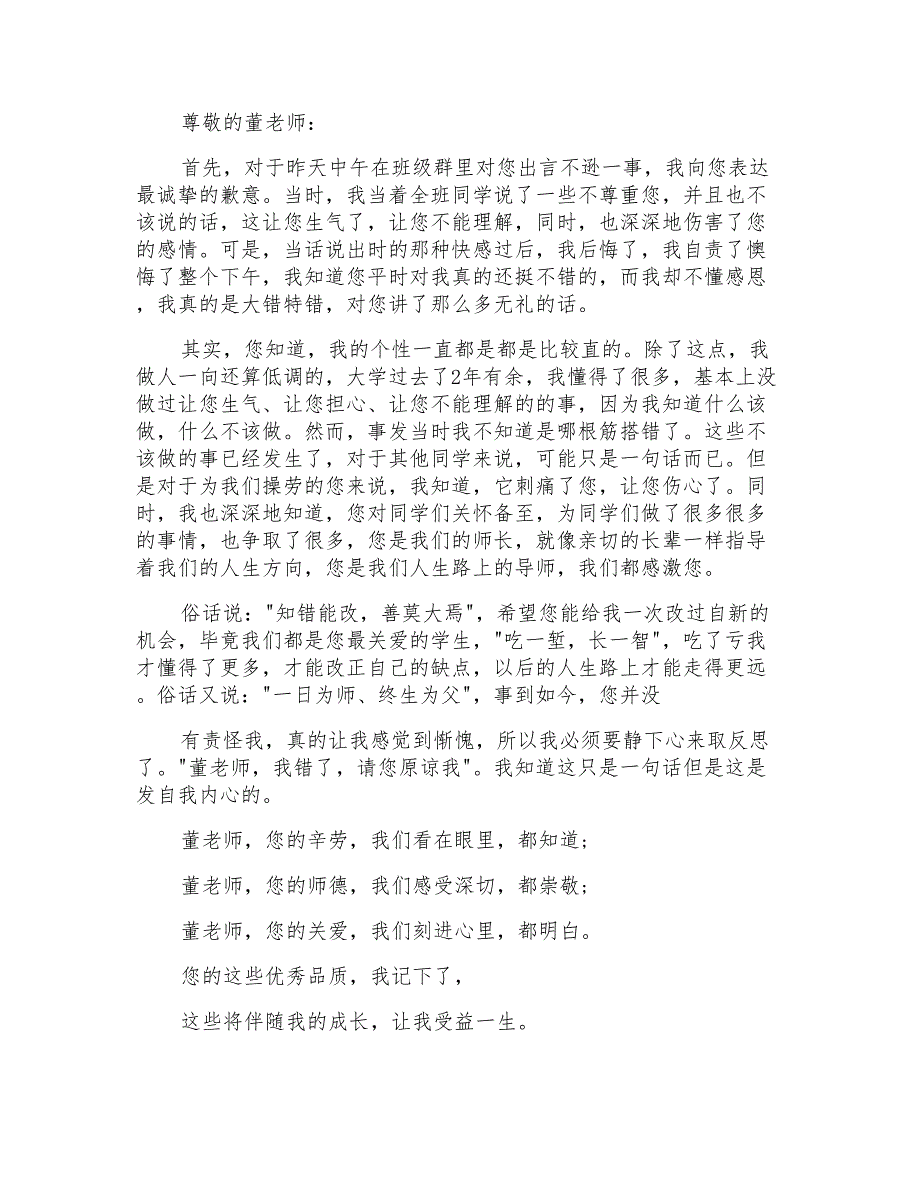 尊敬的董老师：

首先，对于昨天中午在班级群里对您出言不逊一事，我向您表达最诚挚的歉意。当时，我当着全班同学说了一些不尊重您，并且也不该说的话，这让您生气了，让您不能理解，同时，也深深地伤害了您的感情。可是，当话说出时的那种快感过后，我后悔了，我自责了懊悔了整个下午，我知道您平时对我真的还挺不错的，而我却不懂感恩，我真的是大错特错，对您讲了那么多无礼的话。

其实，您知道，我的个性一直都是都是比较直的。除了这点，我做人一向还算低调的，大学过去了2年有余，我懂得了很多，基本上没做过让您生气、让您担心、让您不能理解的的事，因为我知道什么该做，什么不该做。然而，事发当时我不知道是哪根筋搭错了。这些不该做的事已经发生了，对于其他同学来说，可能只是一句话而已。但是对于为我们操劳的您来说，我知道，它刺痛了您，让您伤心了。同时，我也深深地知道，您对同学们关怀备至，为同学们做了很多很多的事情，也争取了很多，您是我们的师长，就像亲切的长辈一样指导着我们的人生方向，您是我们人生路上的导师，我们都感激您。

俗话说："知错能改，善莫大焉"，希望您能给我一次改过自新的机会，毕竟我们都是您最关爱的学生，"吃一堑，长一智"，吃了亏我才懂得了更多，才能改正自己的缺点，以后的人生路上才能走得更远。俗话又说："一日为师、终生为父"，事到如今，您并没

有责怪我，真的让我感觉到惭愧，所以我必须要静下心来取反思了。"董老师，我错了，请您原谅我"。我知道这只是一句话但是这是发自我内心的。

董老师，您的辛劳，我们看在眼里，都知道；

董老师，您的师德，我们感受深切，都崇敬；

董老师，您的关爱，我们刻进心里，都明白。

您的这些优秀品质，我记下了，

这些将伴随我的成长，让我受益一生。